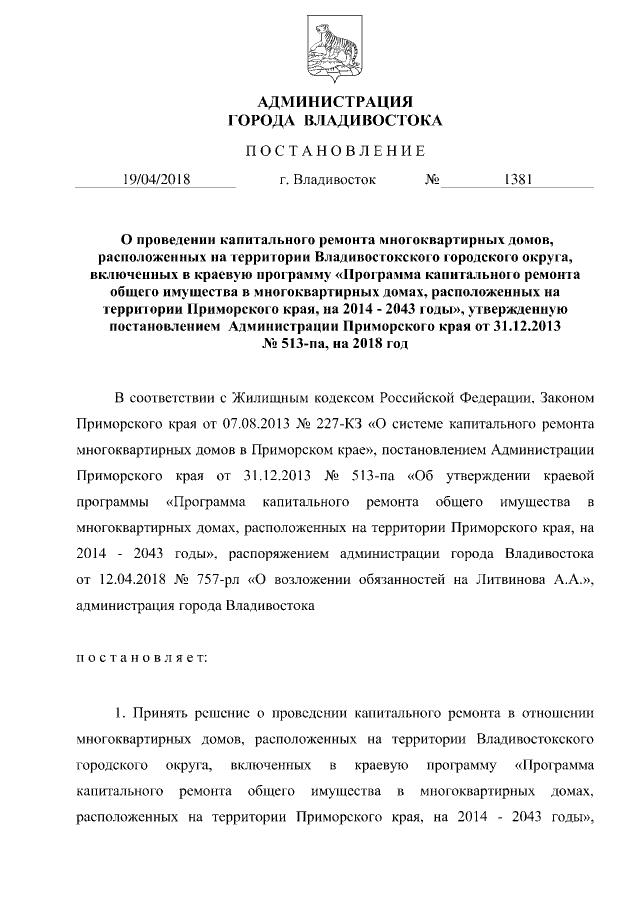 АДМИНИСТРАЦИЯ
ГОРОДА ВЛАДИВОСТОКА

ПОСТАНОВЛЕНИЕ

19/04/2018 г. Владивосток № 1381

О проведении капитального ремонта многоквартирных домов, расположенных на территории Владивостокского городского округа, включенных в краевую программу «Программа капитального ремонта общего имущества в многоквартирных домах, расположенных на территории Приморского края, на 2014 - 2043 годы», утвержденную постановлением Администрации Приморского края от 31.12.2013 № 513-па, на 2018 год

В соответствии с Жилищным кодексом Российской Федерации, Законом Приморского края от 07.08.2013 № 227-КЗ «О системе капитального ремонта многоквартирных домов в Приморском крае», постановлением Администрации Приморского края от 31.12.2013 № 513-па «Об утверждении краевой программы «Программа капитального ремонта общего имущества в многоквартирных домах, расположенных на территории Приморского края, на 2014 - 2043 годы», распоряжением администрации города Владивостока от 12.04.2018 № 757-рл «О возложении обязанностей на Литвинова А.А.», администрация города Владивостока

постановляет:

1. Принять решение о проведении капитального ремонта в отношении многоквартирных домов, расположенных на территории Владивостокского городского округа, включенных в краевую программу «Программа капитального ремонта общего имущества в многоквартирных домах, расположенных на территории Приморского края, на 2014 - 2043 годы»,